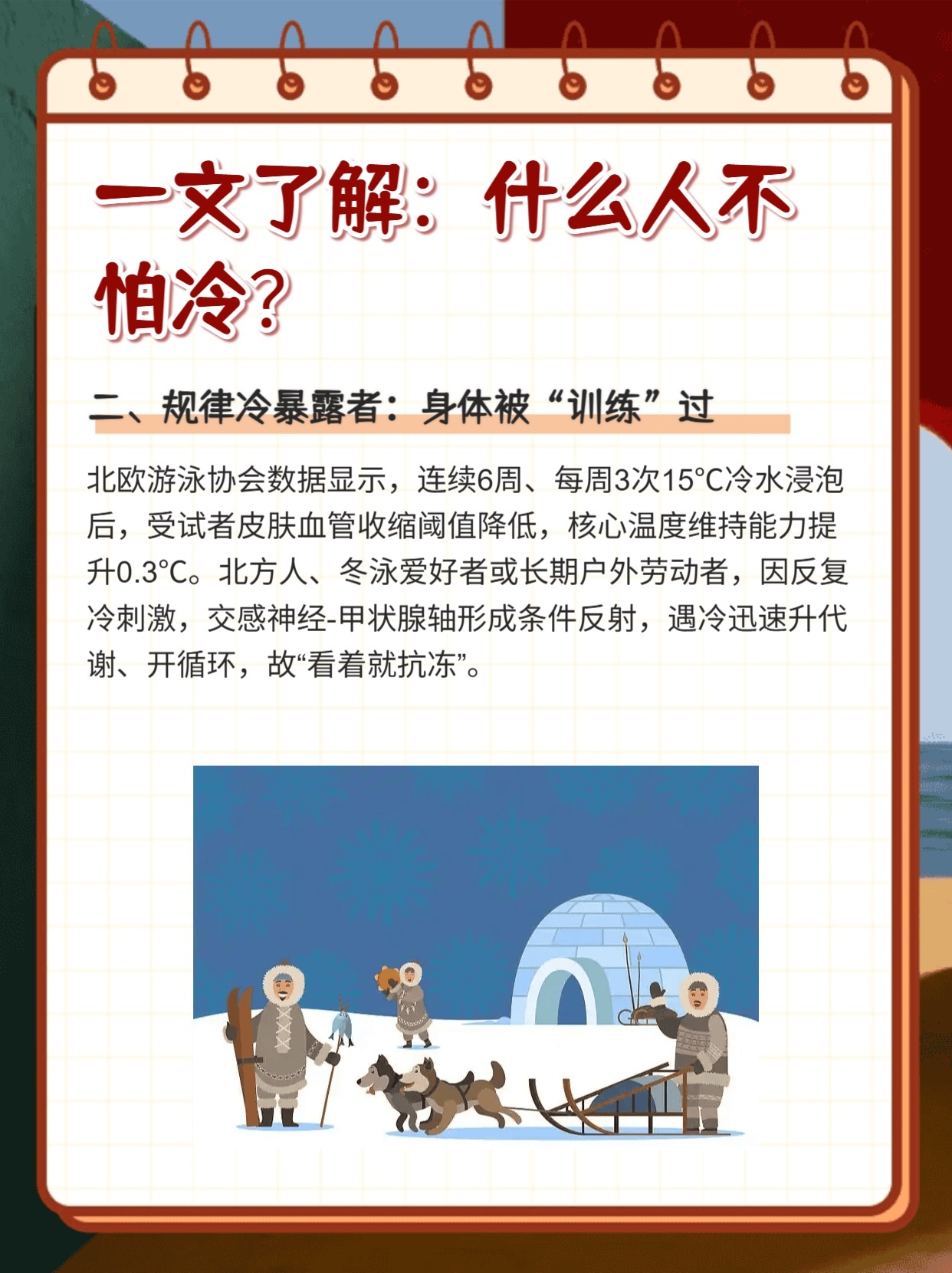 一文了解：什么人不怕冷？

二、规律冷暴露者：身体被“训练”过

北欧游泳协会数据显示，连续6周、每周3次15°C冷水浸泡后，受试者皮肤血管收缩阈值降低，核心温度维持能力提升0.3°C。北方人、冬泳爱好者或长期户外劳动者，因反复冷刺激，交感神经-甲状腺轴形成条件反射，遇冷迅速升代谢、开循环，故“看着就抗冻”。